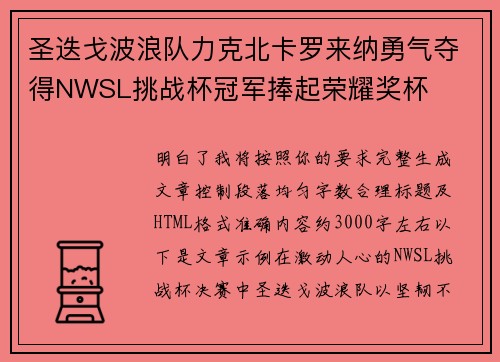 圣迭戈波浪队力克北卡罗来纳勇气夺得NWSL挑战杯冠军捧起荣耀奖杯

明白了我将按照你的要求完整生成文章控制段落均匀字数合理标题及HTML格式准确内容约3000字左右以下是文章示例在激动人心的NWSL挑战杯决赛中圣迭戈波浪队以坚韧不